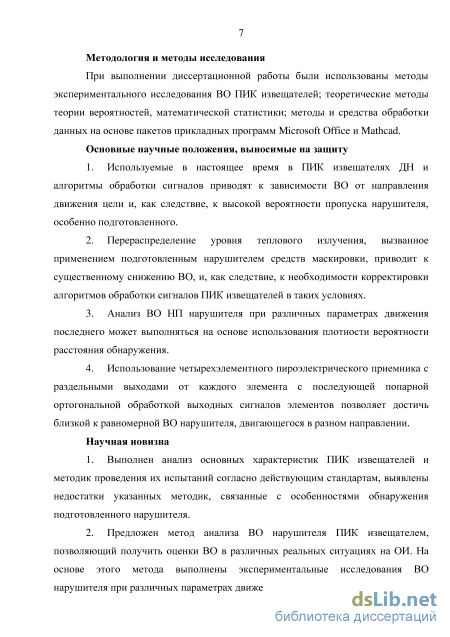 7

Методология и методы исследования

При выполнении диссертационной работы были использованы методы экспериментального исследования ВО ПИК извещателей; теоретические методы теории вероятностей, математической статистики; методы и средства обработки данных на основе пакетов прикладных программ Microsoft Office и Mathcad.

Основные научные положения, выносимые на защиту

1. Используемые в настоящее время в ПИК извещателях ДН и алгоритмы обработки сигналов приводят к зависимости ВО от направления движения цели и, как следствие, к высокой вероятности пропуска нарушителя, особенно подготовленного.

2. Перераспределение уровня теплового излучения, вызванное применением подготовленным нарушителем средств маскировки, приводит к существенному снижению ВО, и, как следствие, к необходимости корректировки алгоритмов обработки сигналов ПИК извещателей в таких условиях.

3. Анализ ВО НП нарушителя при различных параметрах движения последнего может выполняться на основе использования плотности вероятности расстояния обнаружения.

4. Использование четырехэлементного пироэлектрического приемника с раздельными выходами от каждого элемента с последующей попарной ортогональной обработкой выходных сигналов элементов позволяет достичь близкой к равномерной ВО нарушителя, двигающегося в разном направлении.

Научная новизна

1. Выполнен анализ основных характеристик ПИК извещателей и методик проведения их испытаний согласно действующим стандартам, выявлены недостатки указанных методик, связанные с особенностями обнаружения подготовленного нарушителя.

2. Предложен метод анализа ВО нарушителя ПИК извещателем, позволяющий получить оценки ВО в различных реальных ситуациях на ОИ. На основе этого метода выполнены экспериментальные исследования ВО нарушителя при различных параметрах движе

dsLib.net
библиотека диссертаций